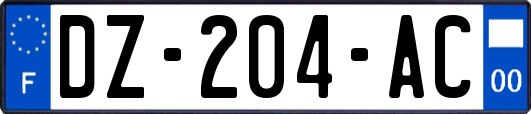 F
DZ-204-AC
00